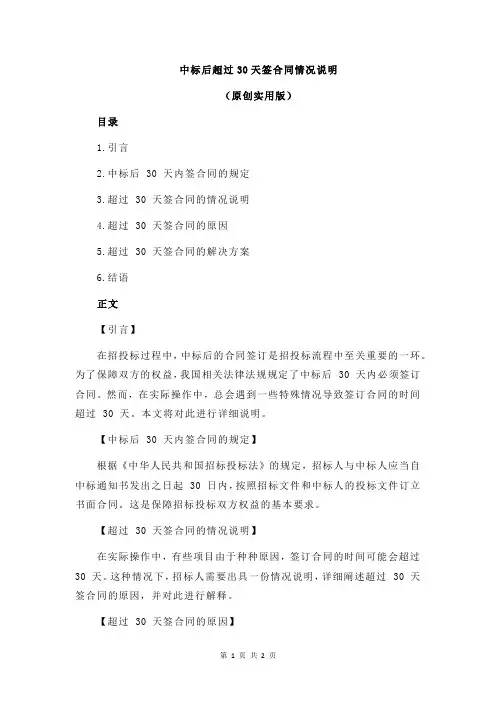 中标后超过 30 天签合同情况说明

（原创实用版）

目录

1.引言

2.中标后 30 天内签合同的规定

3.超过 30 天签合同的情况说明

4.超过 30 天签合同的原因

5.超过 30 天签合同的解决方案

6.结语

正文

【引言】

在招投标过程中，中标后的合同签订是招投标流程中至关重要的一环。为了保障双方的权益，我国相关法律法规规定了中标后 30 天内必须签订合同。然而，在实际操作中，总会遇到一些特殊情况导致签订合同的时间超过 30 天。本文将对此进行详细说明。

【中标后 30 天内签合同的规定】

根据《中华人民共和国招标投标法》的规定，招标人与中标人应当自中标通知书发出之日起 30 日内，按照招标文件和中标人的投标文件订立书面合同。这是保障招标投标双方权益的基本要求。

【超过 30 天签合同的情况说明】

在实际操作中，有些项目由于种种原因，签订合同的时间可能会超过 30 天。这种情况下，招标人需要出具一份情况说明，详细阐述超过 30 天签合同的原因，并对此进行解释。

【超过 30 天签合同的原因】

第 1 页 共 2 页